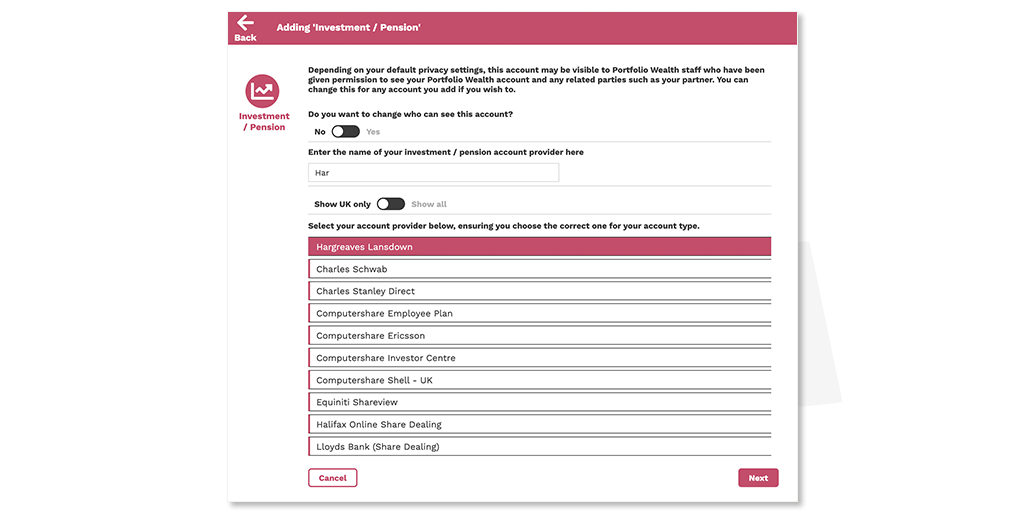 Back

Adding 'Investment / Pension'

Investment / Pension

Depending on your default privacy settings, this account may be visible to Portfolio Wealth staff who have been given permission to see your Portfolio Wealth account and any related parties such as your partner. You can change this for any account you add if you wish to.

Do you want to change who can see this account?

No Yes

Enter the name of your investment / pension account provider here

Har

Show UK only Show all

Select your account provider below, ensuring you choose the correct one for your account type.

Hargreaves Lansdown

Charles Schwab

Charles Stanley Direct

Computershare Employee Plan

Computershare Ericsson

Computershare Investor Centre

Computershare Shell - UK

Equiniti Shareview

Halifax Online Share Dealing

Lloyds Bank (Share Dealing)

Cancel

Next